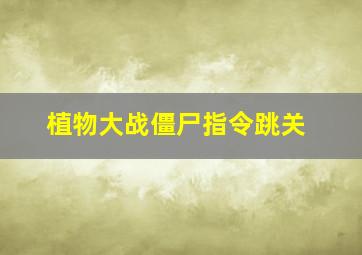 植物大战僵尸指令跳关